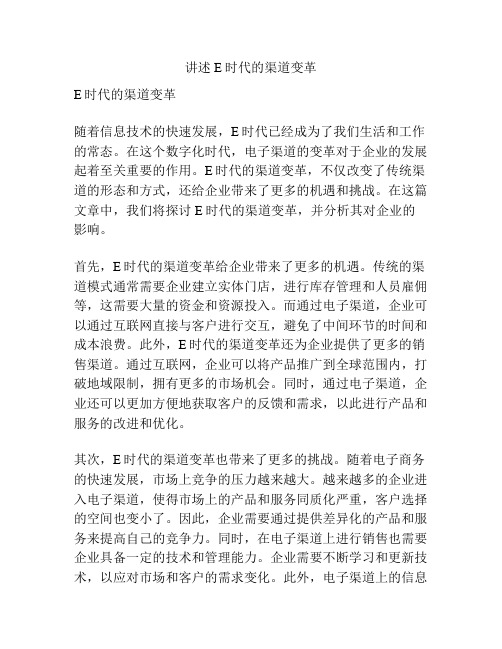 讲述E时代的渠道变革

E时代的渠道变革

随着信息技术的快速发展，E时代已经成为了我们生活和工作的常态。在这个数字化时代，电子渠道的变革对于企业的发展起着至关重要的作用。E时代的渠道变革，不仅改变了传统渠道的形态和方式，还给企业带来了更多的机遇和挑战。在这篇文章中，我们将探讨E时代的渠道变革，并分析其对企业的影响。

首先，E时代的渠道变革给企业带来了更多的机遇。传统的渠道模式通常需要企业建立实体门店，进行库存管理和人员雇佣等，这需要大量的资金和资源投入。而通过电子渠道，企业可以通过互联网直接与客户进行交互，避免了中间环节的时间和成本浪费。此外，E时代的渠道变革还为企业提供了更多的销售渠道。通过互联网，企业可以将产品推广到全球范围内，打破地域限制，拥有更多的市场机会。同时，通过电子渠道，企业还可以更加方便地获取客户的反馈和需求，以此进行产品和服务的改进和优化。

其次，E时代的渠道变革也带来了更多的挑战。随着电子商务的快速发展，市场上竞争的压力越来越大。越来越多的企业进入电子渠道，使得市场上的产品和服务同质化严重，客户选择的空间也变小了。因此，企业需要通过提供差异化的产品和服务来提高自己的竞争力。同时，在电子渠道上进行销售也需要企业具备一定的技术和管理能力。企业需要不断学习和更新技术，以应对市场和客户的需求变化。此外，电子渠道上的信息